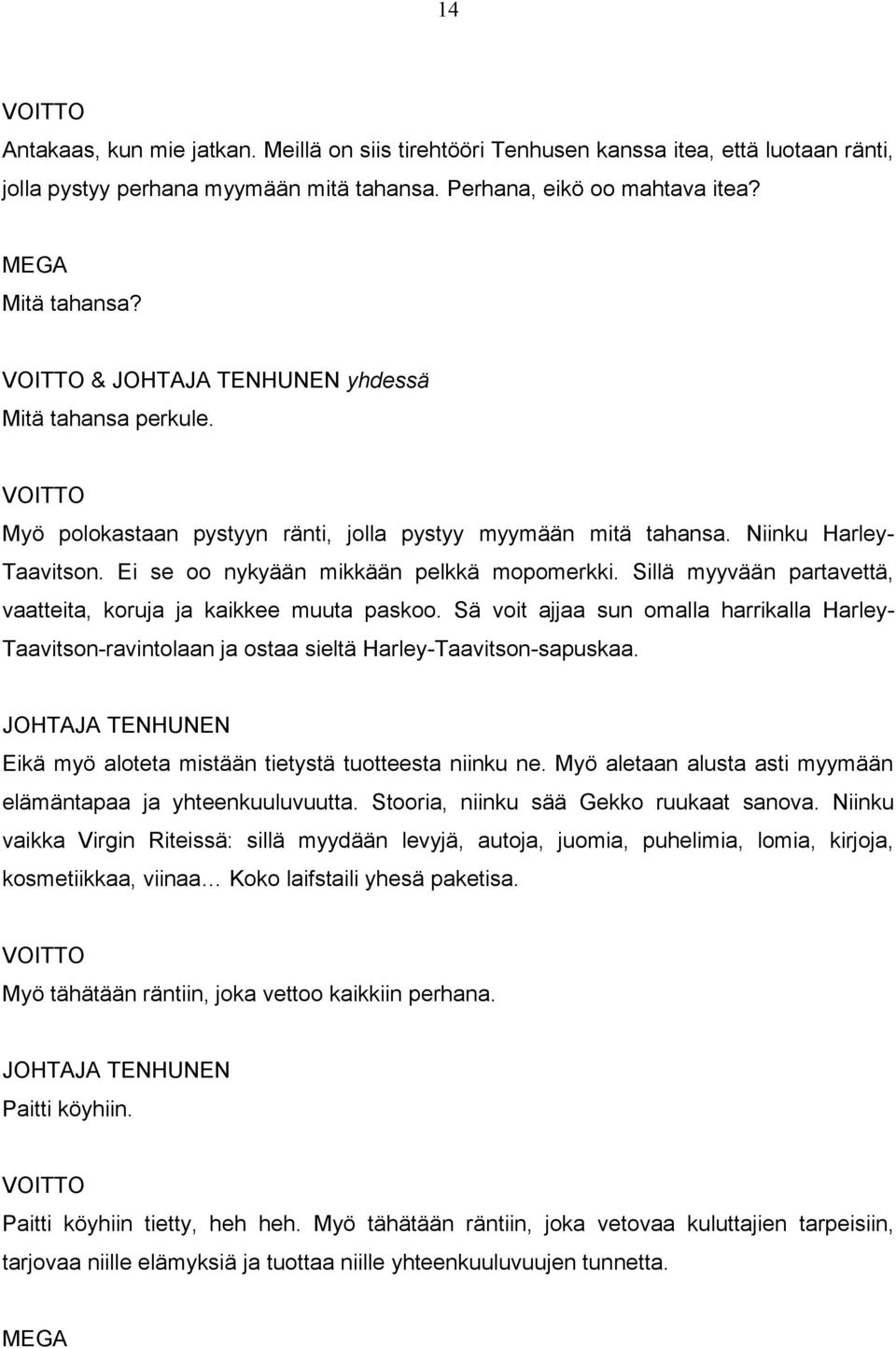 14

VOITTO
Antakaas, kun mie jatkan. Meillä on siis tirehtööri Tenhusen kanssa itea, että luotaan ränti, jolla pystyy perhana myymään mitä tahansa. Perhana, eikö oo mahtava itea?

MEGA
Mitä tahansa?

VOITTO & JOHTAJA TENHUNEN yhdessä
Mitä tahansa perkule.

VOITTO
Myö polokastaan pystyyn ränti, jolla pystyy myymään mitä tahansa. Niinku Harley-Taavitson. Ei se oo nykyään mikkään pelkkä mopomerkki. Sillä myyvään partavettä, vaatteita, koruja ja kaikkee muuta paskoo. Sä voit ajjaa sun omalla harrikalla Harley-Taavitson-ravintolaan ja ostaa sieltä Harley-Taavitson-sapuskaa.

JOHTAJA TENHUNEN
Eikä myö aloteta mistään tietystä tuotteesta niinku ne. Myö aletaan alusta asti myymään elämäntapaa ja yhteenkuuluvuutta. Stooria, niinku sää Gekko ruukaat sanova. Niinku vaikka Virgin Riteissä: sillä myydään levyjä, autoja, juomia, puhelimia, lomia, kirjoja, kosmetiikkaa, viinaa… Koko laifstaili yhesä paketisa.

VOITTO
Myö tähätään räntiin, joka vettoo kaikkiin perhana.

JOHTAJA TENHUNEN
Paitti köyhiin.

VOITTO
Paitti köyhiin tietty, heh heh. Myö tähätään räntiin, joka vetovaa kuluttajien tarpeisiin, tarjovaa niille elämyksiä ja tuottaa niille yhteenkuuluvuujen tunnetta.

MEGA